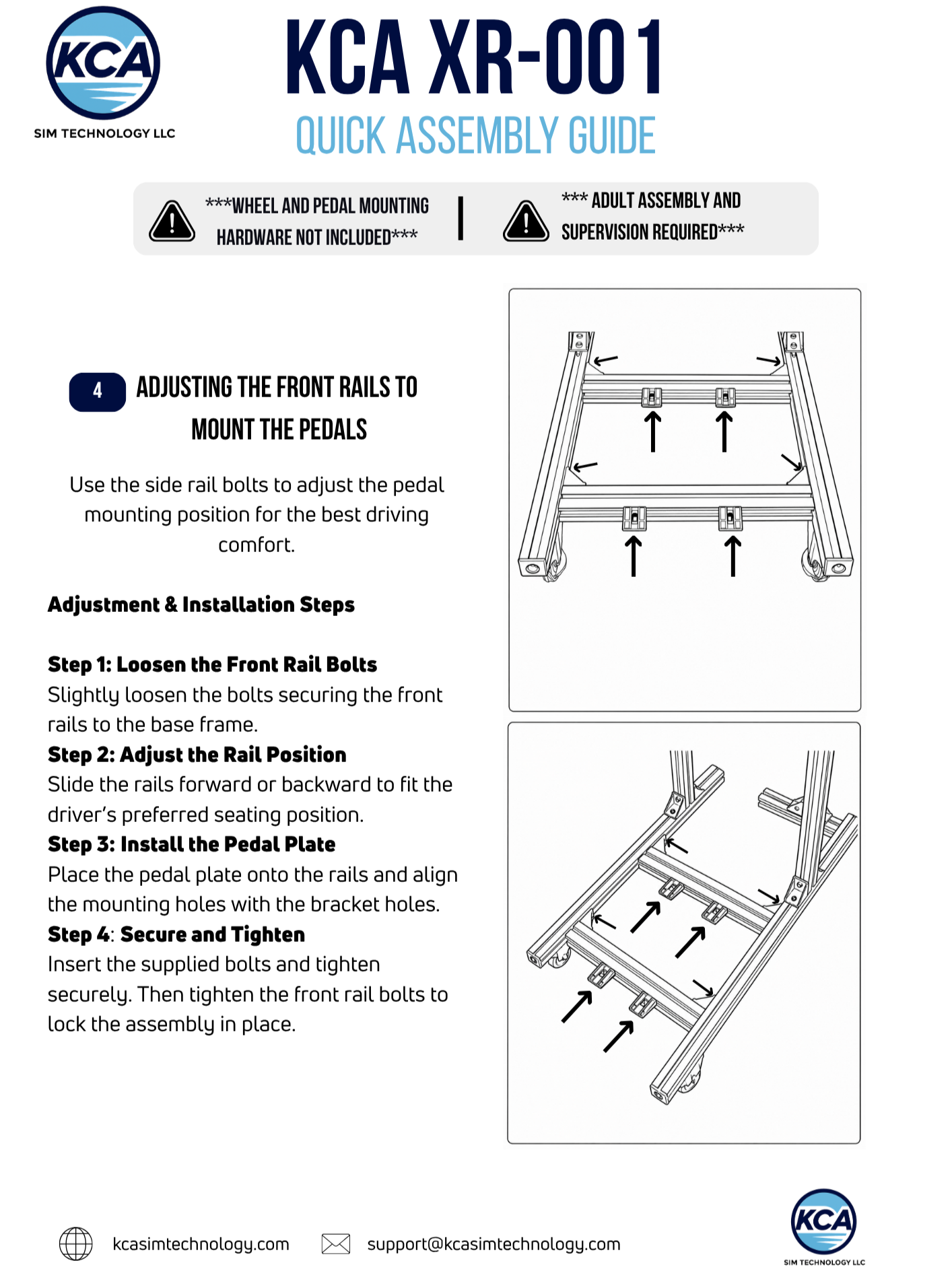 KCA
SIM TECHNOLOGY LLC

KCA XR-001
QUICK ASSEMBLY GUIDE

***WHEEL AND PEDAL MOUNTING HARDWARE NOT INCLUDED***

*** ADULT ASSEMBLY AND SUPERVISION REQUIRED***

4 ADJUSTING THE FRONT RAILS TO MOUNT THE PEDALS

Use the side rail bolts to adjust the pedal mounting position for the best driving comfort.

Adjustment & Installation Steps

Step 1: Loosen the Front Rail Bolts
Slightly loosen the bolts securing the front rails to the base frame.
Step 2: Adjust the Rail Position
Slide the rails forward or backward to fit the driver's preferred seating position.
Step 3: Install the Pedal Plate
Place the pedal plate onto the rails and align the mounting holes with the bracket holes.
Step 4: Secure and Tighten
Insert the supplied bolts and tighten securely. Then tighten the front rail bolts to lock the assembly in place.

kcasimtechnology.com support@kcasimtechnology.com

KCA
SIM TECHNOLOGY LLC